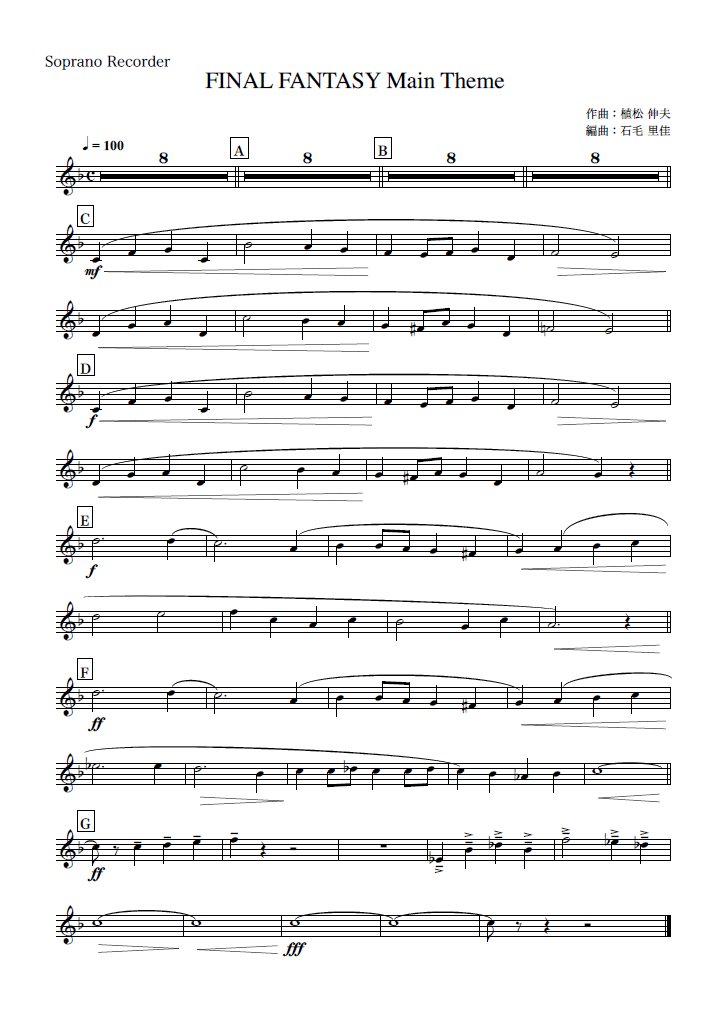 Soprano Recorder

FINAL FANTASY Main Theme

作曲：植松 伸夫
編曲：石毛 里佳

♩= 100

8

A

8

B

8

8

C

mf

D

f

E

f

F

ff

G

ff

fff